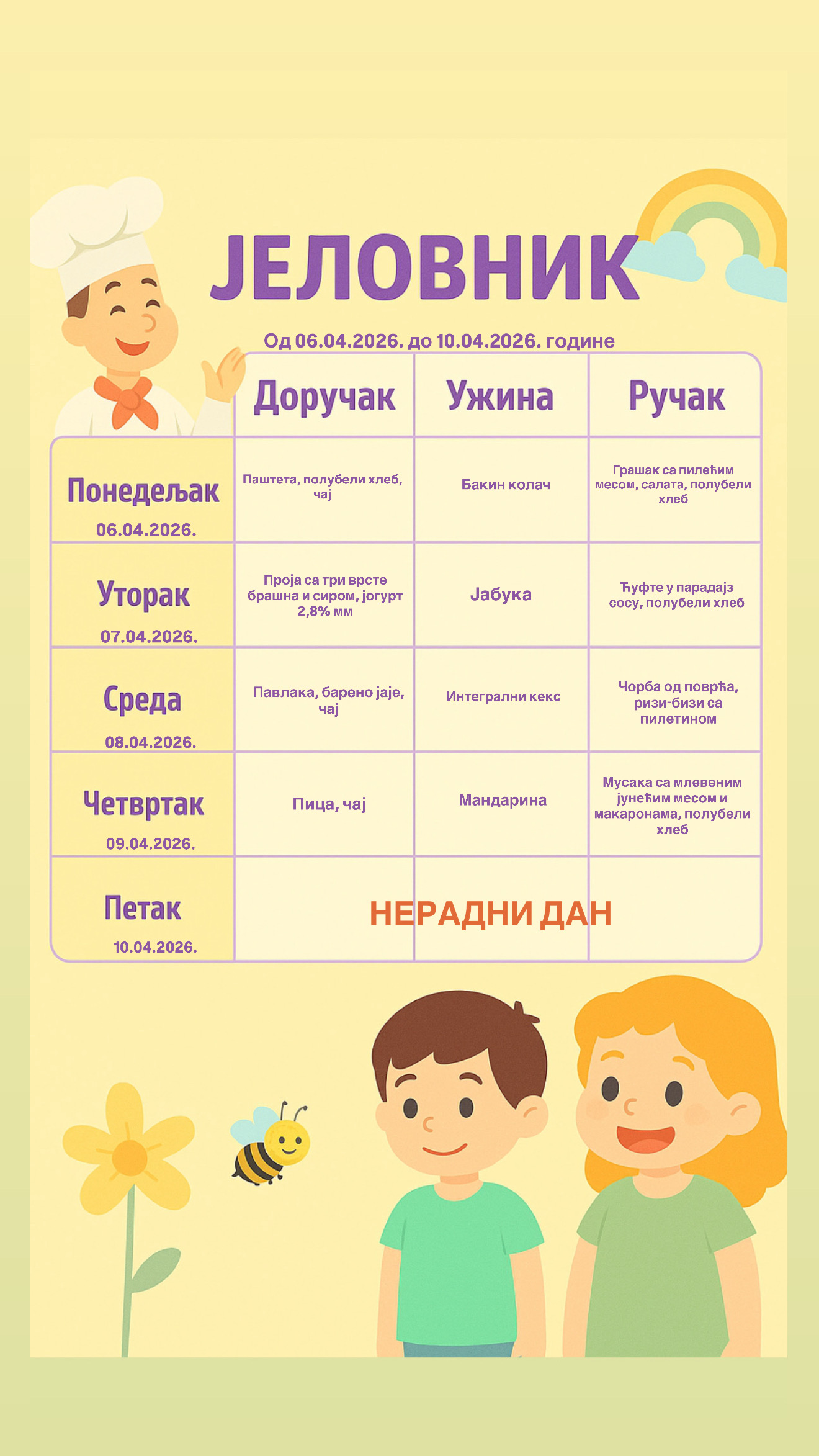 ЈЕЛОВНИК

Од 06.04.2026. до 10.04.2026. године

| | Доручак | Ужина | Ручак |
|---|---|---|---|
| Понедељак 06.04.2026. | Паштета, полубели хлеб, чај | Бакин колач | Грашак са пилећим месом, салата, полубели хлеб |
| Уторак 07.04.2026. | Проја са три врсте брашна и сиром, јогурт 2,8% мм | Јабука | Ћуфте у парадајз сосу, полубели хлеб |
| Среда 08.04.2026. | Павлака, барено јаје, чај | Интегрални кекс | Чорба од поврћа, ризи-бизи са пилетином |
| Четвртак 09.04.2026. | Пица, чај | Мандарина | Мусака са млевеним јунећим месом и макаронама, полубели хлеб |
| Петак 10.04.2026. | НЕРАДНИ ДАН | | |